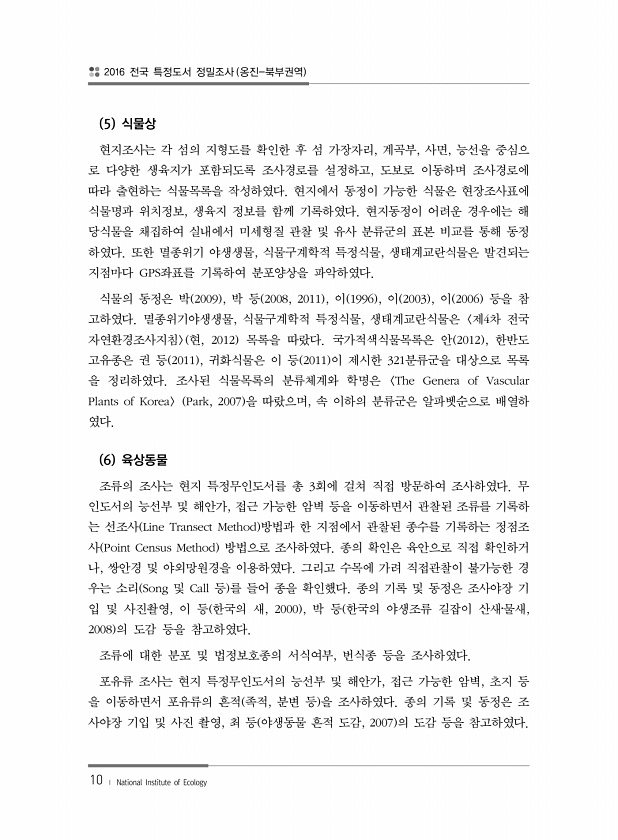 2016 전국 특정도서 정밀조사(옹진-북부권역)

(5) 식물상

현지조사는 각 섬의 지형도를 확인한 후 섬 가장자리, 계곡부, 사면, 능선을 중심으로 다양한 생육지가 포함되도록 조사경로를 설정하고, 도보로 이동하며 조사경로에 따라 출현하는 식물목록을 작성하였다. 현지에서 동정이 가능한 식물은 현장조사표에 식물명과 위치정보, 생육지 정보를 함께 기록하였다. 현지동정이 어려운 경우에는 해당식물을 채집하여 실내에서 미세형질 관찰 및 유사 분류군의 표본 비교를 통해 동정하였다. 또한 멸종위기 야생생물, 식물구계학적 특정식물, 생태계교란식물은 발견되는 지점마다 GPS좌표를 기록하여 분포양상을 파악하였다.

식물의 동정은 박(2009), 박 등(2008, 2011), 이(1996), 이(2003), 이(2006) 등을 참고하였다. 멸종위기야생생물, 식물구계학적 특정식물, 생태계교란식물은 〈제4차 전국자연환경조사지침〉(현, 2012) 목록을 따랐다. 국가적색식물목록은 안(2012), 한반도 고유종은 권 등(2011), 귀화식물은 이 등(2011)이 제시한 321분류군을 대상으로 목록을 정리하였다. 조사된 식물목록의 분류체계와 학명은 〈The Genera of Vascular Plants of Korea〉 (Park, 2007)을 따랐으며, 속 이하의 분류군은 알파벳순으로 배열하였다.

(6) 육상동물

조류의 조사는 현지 특정무인도서를 총 3회에 걸쳐 직접 방문하여 조사하였다. 무인도서의 능선부 및 해안가, 접근 가능한 암벽 등을 이동하면서 관찰된 조류를 기록하는 선조사(Line Transect Method)방법과 한 지점에서 관찰된 종수를 기록하는 정점조사(Point Census Method) 방법으로 조사하였다. 종의 확인은 육안으로 직접 확인하거나, 쌍안경 및 야외망원경을 이용하였다. 그리고 수목에 가려 직접관찰이 불가능한 경우는 소리(Song 및 Call 등)를 들어 종을 확인했다. 종의 기록 및 동정은 조사야장 기입 및 사진촬영, 이 등(한국의 새, 2000), 박 등(한국의 야생조류 길잡이 산새·물새, 2008)의 도감 등을 참고하였다.

조류에 대한 분포 및 법정보호종의 서식여부, 번식종 등을 조사하였다.

포유류 조사는 현지 특정무인도서의 능선부 및 해안가, 접근 가능한 암벽, 초지 등을 이동하면서 포유류의 흔적(족적, 분변 등)을 조사하였다. 종의 기록 및 동정은 조사야장 기입 및 사진 촬영, 최 등(야생동물 흔적 도감, 2007)의 도감 등을 참고하였다.

10 | National Institute of Ecology